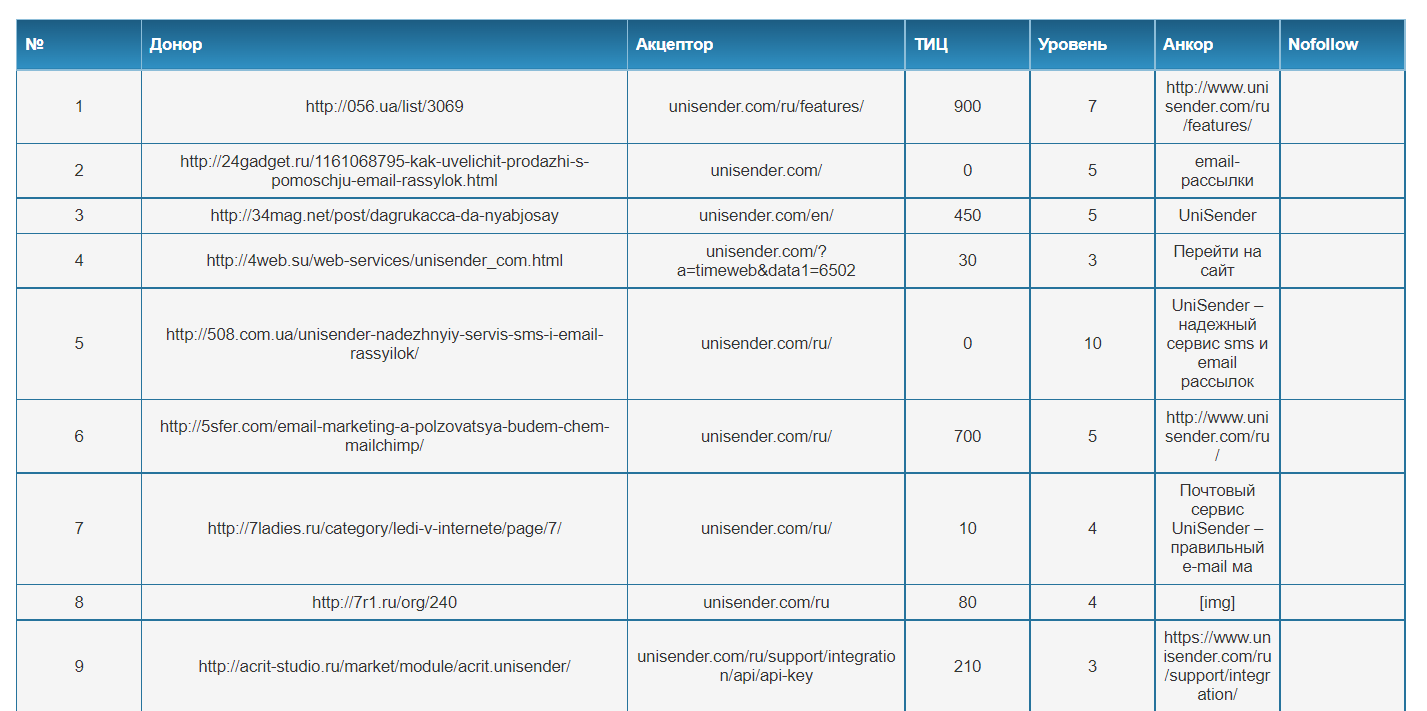 | № | Донор | Акцептор | ТИЦ | Уровень | Анкор | Nofollow |
|---|---|---|---|---|---|---|
| 1 | http://056.ua/list/3069 | unisender.com/ru/features/ | 900 | 7 | http://www.unisender.com/ru/features/ | |
| 2 | http://24gadget.ru/1161068795-kak-uvelichit-prodazhi-s-pomoschju-email-rassylok.html | unisender.com/ | 0 | 5 | email-рассылки | |
| 3 | http://34mag.net/post/dagrukacca-da-nyabjosay | unisender.com/en/ | 450 | 5 | UniSender | |
| 4 | http://4web.su/web-services/unisender_com.html | unisender.com/?a=timeweb&data1=6502 | 30 | 3 | Перейти на сайт | |
| 5 | http://508.com.ua/unisender-nadezhnyiy-servis-sms-i-email-rassyilok/ | unisender.com/ru/ | 0 | 10 | UniSender – надежный сервис sms и email рассылок | |
| 6 | http://5sfer.com/email-marketing-a-polzovatsya-budem-chem-mailchimp/ | unisender.com/ru/ | 700 | 5 | http://www.unisender.com/ru/ | |
| 7 | http://7ladies.ru/category/ledi-v-internete/page/7/ | unisender.com/ru/ | 10 | 4 | Почтовый сервис UniSender – правильный e-mail ма | |
| 8 | http://7r1.ru/org/240 | unisender.com/ru | 80 | 4 | [img] | |
| 9 | http://acrit-studio.ru/market/module/acrit.unisender/ | unisender.com/ru/support/integration/api/api-key | 210 | 3 | https://www.unisender.com/ru/support/integration/ | |